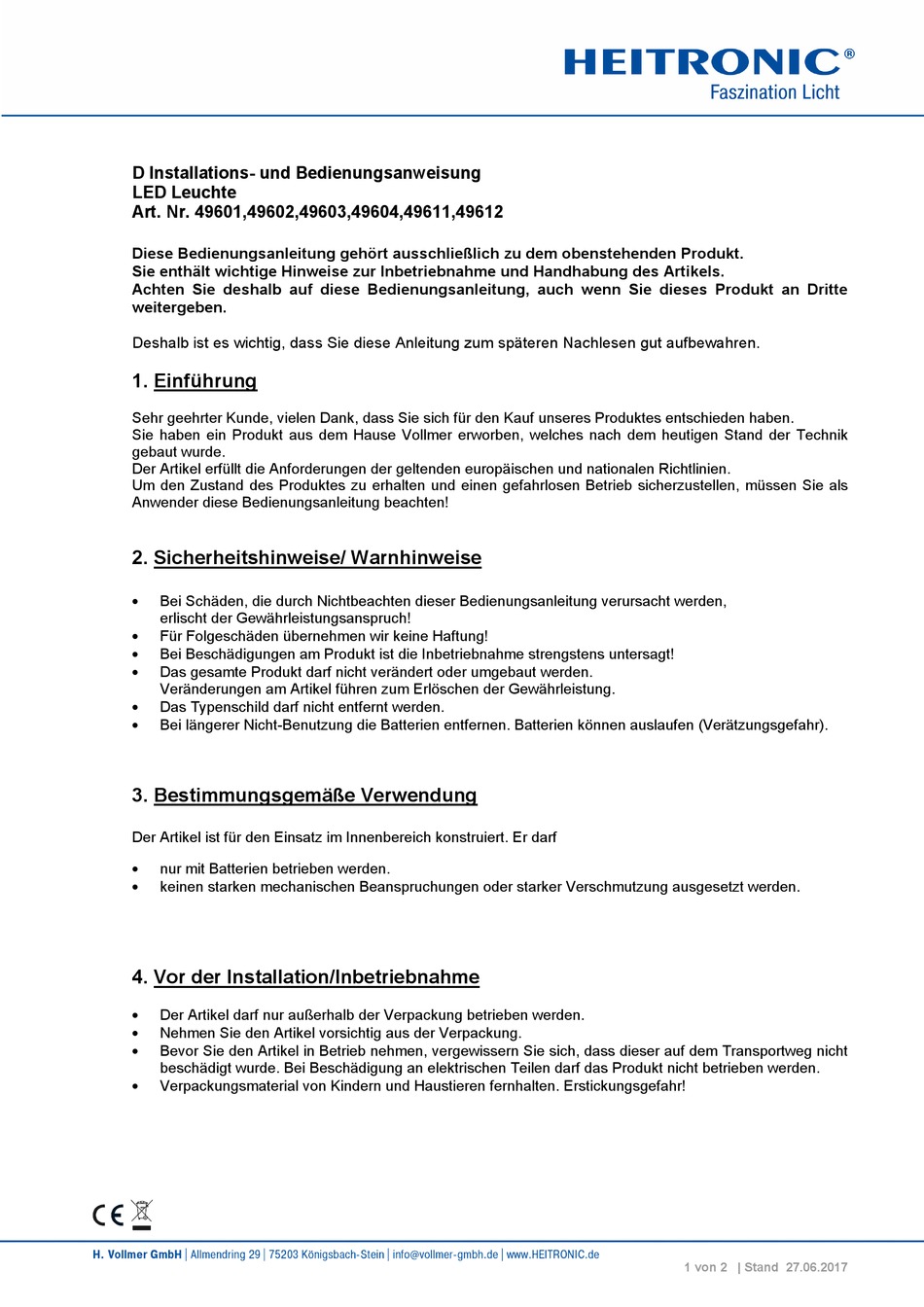 HEITRONIC®
Faszination Licht

D Installations- und Bedienungsanweisung
LED Leuchte
Art. Nr. 49601,49602,49603,49604,49611,49612

Diese Bedienungsanleitung gehört ausschließlich zu dem obenstehenden Produkt.
Sie enthält wichtige Hinweise zur Inbetriebnahme und Handhabung des Artikels.
Achten Sie deshalb auf diese Bedienungsanleitung, auch wenn Sie dieses Produkt an Dritte weitergeben.

Deshalb ist es wichtig, dass Sie diese Anleitung zum späteren Nachlesen gut aufbewahren.

1. Einführung

Sehr geehrter Kunde, vielen Dank, dass Sie sich für den Kauf unseres Produktes entschieden haben.
Sie haben ein Produkt aus dem Hause Vollmer erworben, welches nach dem heutigen Stand der Technik gebaut wurde.
Der Artikel erfüllt die Anforderungen der geltenden europäischen und nationalen Richtlinien.
Um den Zustand des Produktes zu erhalten und einen gefahrlosen Betrieb sicherzustellen, müssen Sie als Anwender diese Bedienungsanleitung beachten!

2. Sicherheitshinweise/ Warnhinweise

• Bei Schäden, die durch Nichtbeachten dieser Bedienungsanleitung verursacht werden, erlischt der Gewährleistungsanspruch!
• Für Folgeschäden übernehmen wir keine Haftung!
• Bei Beschädigungen am Produkt ist die Inbetriebnahme strengstens untersagt!
• Das gesamte Produkt darf nicht verändert oder umgebaut werden.
Veränderungen am Artikel führen zum Erlöschen der Gewährleistung.
• Das Typenschild darf nicht entfernt werden.
• Bei längerer Nicht-Benutzung die Batterien entfernen. Batterien können auslaufen (Verätzungsgefahr).

3. Bestimmungsgemäße Verwendung

Der Artikel ist für den Einsatz im Innenbereich konstruiert. Er darf

• nur mit Batterien betrieben werden.
• keinen starken mechanischen Beanspruchungen oder starker Verschmutzung ausgesetzt werden.

4. Vor der Installation/Inbetriebnahme

• Der Artikel darf nur außerhalb der Verpackung betrieben werden.
• Nehmen Sie den Artikel vorsichtig aus der Verpackung.
• Bevor Sie den Artikel in Betrieb nehmen, vergewissern Sie sich, dass dieser auf dem Transportweg nicht beschädigt wurde. Bei Beschädigung an elektrischen Teilen darf das Produkt nicht betrieben werden.
• Verpackungsmaterial von Kindern und Haustieren fernhalten. Erstickungsgefahr!

CE

H. Vollmer GmbH | Allmendring 29 | 75203 Königsbach-Stein | info@vollmer-gmbh.de | www.HEITRONIC.de

1 von 2 | Stand 27.06.2017